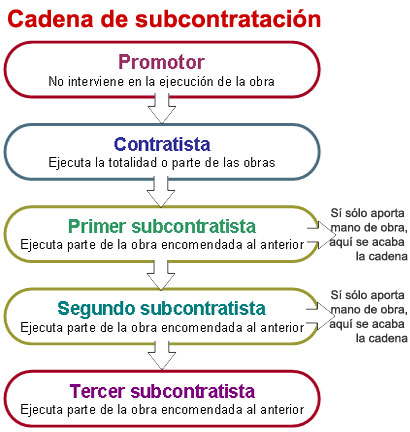 Cadena de subcontratación

Promotor
No interviene en la ejecución de la obra

Contratista
Ejecuta la totalidad o parte de las obras

Primer subcontratista
Ejecuta parte de la obra encomendada al anterior

Sí sólo aporta mano de obra, aquí se acaba la cadena

Segundo subcontratista
Ejecuta parte de la obra encomendada al anterior

Sí sólo aporta mano de obra, aquí se acaba la cadena

Tercer subcontratista
Ejecuta parte de la obra encomendada al anterior